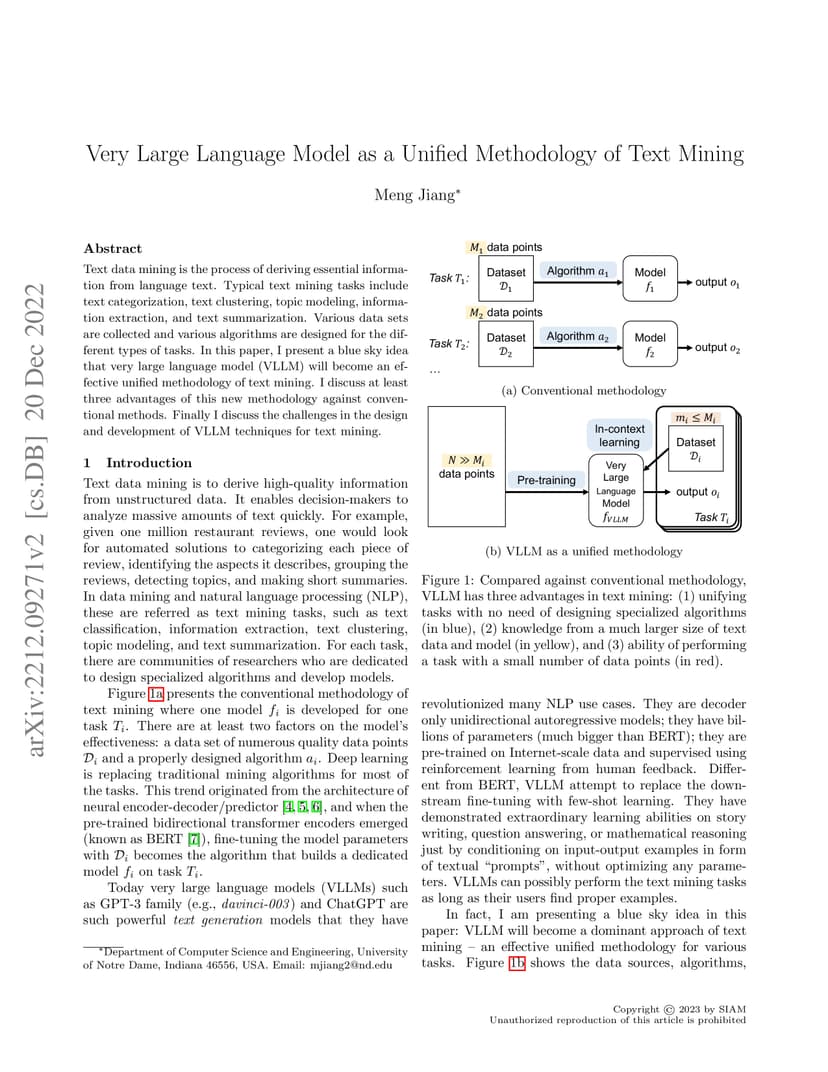 arXiv:2212.09271v2 [cs.DB] 20 Dec 2022

Very Large Language Model as a Unified Methodology of Text Mining

Meng Jiang*

Abstract

Text data mining is the process of deriving essential information from language text. Typical text mining tasks include text categorization, text clustering, topic modeling, information extraction, and text summarization. Various data sets are collected and various algorithms are designed for the different types of tasks. In this paper, I present a blue sky idea that very large language model (VLLM) will become an effective unified methodology of text mining. I discuss at least three advantages of this new methodology against conventional methods. Finally I discuss the challenges in the design and development of VLLM techniques for text mining.

1 Introduction

Text data mining is to derive high-quality information from unstructured data. It enables decision-makers to analyze massive amounts of text quickly. For example, given one million restaurant reviews, one would look for automated solutions to categorizing each piece of review, identifying the aspects it describes, grouping the reviews, detecting topics, and making short summaries. In data mining and natural language processing (NLP), these are referred as text mining tasks, such as text classification, information extraction, text clustering, topic modeling, and text summarization. For each task, there are communities of researchers who are dedicated to design specialized algorithms and develop models.

Figure 1a presents the conventional methodology of text mining where one model $f_i$ is developed for one task $T_i$. There are at least two factors on the model's effectiveness: a data set of numerous quality data points $\mathcal{D}_i$ and a properly designed algorithm $a_i$. Deep learning is replacing traditional mining algorithms for most of the tasks. This trend originated from the architecture of neural encoder-decoder/predictor [4, 5, 6], and when the pre-trained bidirectional transformer encoders emerged (known as BERT [7]), fine-tuning the model parameters with $\mathcal{D}_i$ becomes the algorithm that builds a dedicated model $f_i$ on task $T_i$.

Today very large language models (VLLMs) such as GPT-3 family (e.g., davinci-003) and ChatGPT are such powerful text generation models that they have

*Department of Computer Science and Engineering, University of Notre Dame, Indiana 46556, USA. Email: mjiang2@nd.edu

$M_1$ data points
Task $T_1$:
Dataset $\mathcal{D}_1$
Algorithm $a_1$
Model $f_1$
output $o_1$
$M_2$ data points
Task $T_2$:
Dataset $\mathcal{D}_2$
Algorithm $a_2$
Model $f_2$
output $o_2$
...

(a) Conventional methodology

$N \gg M_i$ data points
Pre-training
In-context learning
Very Large Language Model $f_{VLLM}$
$m_i \leq M_i$
Dataset $\mathcal{D}_i$
output $o_i$
Task $T_i$

(b) VLLM as a unified methodology

Figure 1: Compared against conventional methodology, VLLM has three advantages in text mining: (1) unifying tasks with no need of designing specialized algorithms (in blue), (2) knowledge from a much larger size of text data and model (in yellow), and (3) ability of performing a task with a small number of data points (in red).

revolutionized many NLP use cases. They are decoder only unidirectional autoregressive models; they have billions of parameters (much bigger than BERT); they are pre-trained on Internet-scale data and supervised using reinforcement learning from human feedback. Different from BERT, VLLM attempt to replace the downstream fine-tuning with few-shot learning. They have demonstrated extraordinary learning abilities on story writing, question answering, or mathematical reasoning just by conditioning on input-output examples in form of textual "prompts", without optimizing any parameters. VLLMs can possibly perform the text mining tasks as long as their users find proper examples.

In fact, I am presenting a blue sky idea in this paper: VLLM will become a dominant approach of text mining – an effective unified methodology for various tasks. Figure 1b shows the data sources, algorithms,

Copyright © 2023 by SIAM
Unauthorized reproduction of this article is prohibited